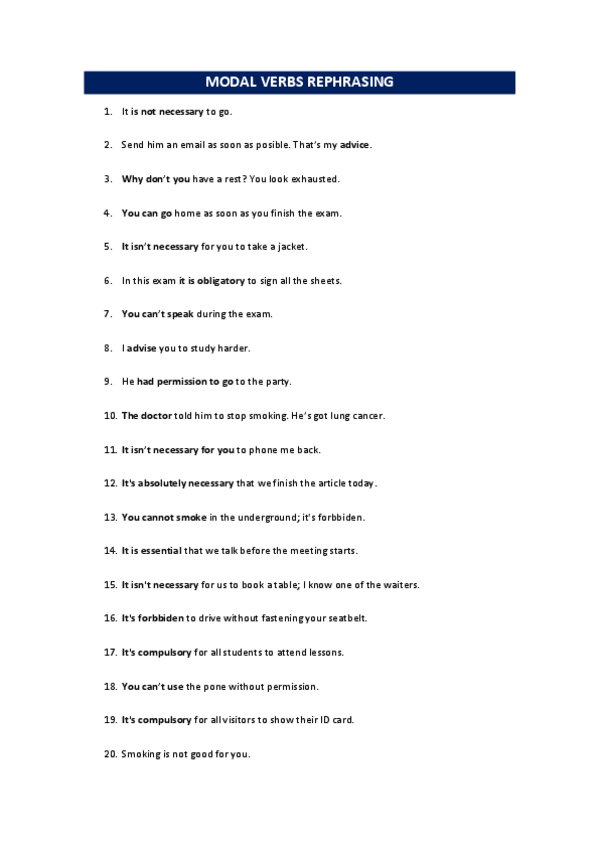 MODAL VERBS REPHRASING

1. It is not necessary to go.

2. Send him an email as soon as posible. That's my advice.

3. Why don't you have a rest? You look exhausted.

4. You can go home as soon as you finish the exam.

5. It isn't necessary for you to take a jacket.

6. In this exam it is obligatory to sign all the sheets.

7. You can't speak during the exam.

8. I advise you to study harder.

9. He had permission to go to the party.

10. The doctor told him to stop smoking. He's got lung cancer.

11. It isn't necessary for you to phone me back.

12. It's absolutely necessary that we finish the article today.

13. You cannot smoke in the underground; it's forbbiden.

14. It is essential that we talk before the meeting starts.

15. It isn't necessary for us to book a table; I know one of the waiters.

16. It's forbbiden to drive without fastening your seatbelt.

17. It's compulsory for all students to attend lessons.

18. You can't use the pone without permission.

19. It's compulsory for all visitors to show their ID card.

20. Smoking is not good for you.